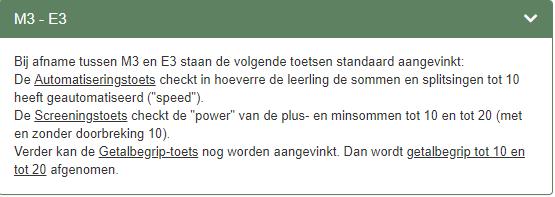 M3 - E3

Bij afname tussen M3 en E3 staan de volgende toetsen standaard aangevinkt:
De Automatiseringstoets checkt in hoeverre de leerling de sommen en splitsingen tot 10 heeft geautomatiseerd ("speed").
De Screeningstoets checkt de "power" van de plus- en minsommen tot 10 en tot 20 (met en zonder doorbreking 10).
Verder kan de Getalbegrip-toets nog worden aangevinkt. Dan wordt getalbegrip tot 10 en tot 20 afgenomen.